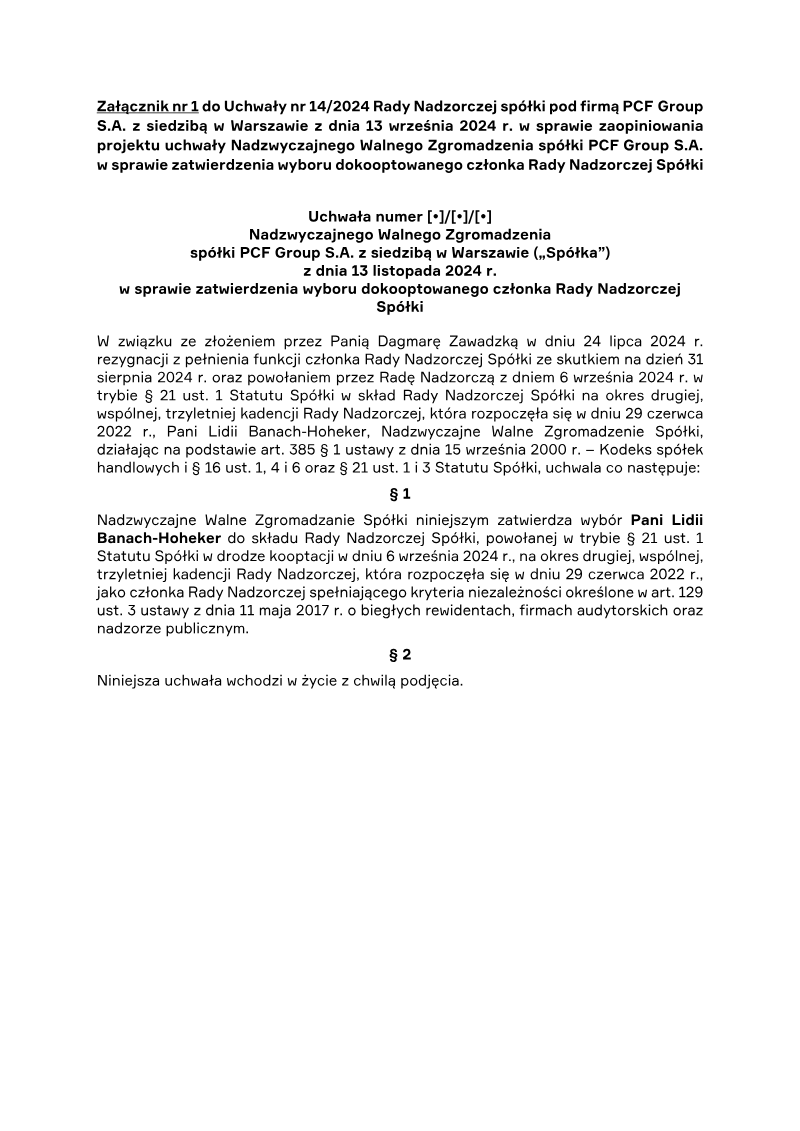 Załącznik nr 1 do Uchwały nr 14/2024 Rady Nadzorczej spółki pod firmą PCF Group S.A. z siedzibą w Warszawie z dnia 13 września 2024 r. w sprawie zaopiniowania projektu uchwały Nadzwyczajnego Walnego Zgromadzenia spółki PCF Group S.A. w sprawie zatwierdzenia wyboru dokooptowanego członka Rady Nadzorczej Spółki

Uchwała numer [•]/[•]/[•]
Nadzwyczajnego Walnego Zgromadzenia
spółki PCF Group S.A. z siedzibą w Warszawie („Spółka")
z dnia 13 listopada 2024 r.
w sprawie zatwierdzenia wyboru dokooptowanego członka Rady Nadzorczej Spółki

W związku ze złożeniem przez Panią Dagmarę Zawadzką w dniu 24 lipca 2024 r. rezygnacji z pełnienia funkcji członka Rady Nadzorczej Spółki ze skutkiem na dzień 31 sierpnia 2024 r. oraz powołaniem przez Radę Nadzorczą z dniem 6 września 2024 r. w trybie § 21 ust. 1 Statutu Spółki w skład Rady Nadzorczej Spółki na okres drugiej, wspólnej, trzyletniej kadencji Rady Nadzorczej, która rozpoczęła się w dniu 29 czerwca 2022 r., Pani Lidii Banach-Hoheker, Nadzwyczajne Walne Zgromadzenie Spółki, działając na podstawie art. 385 § 1 ustawy z dnia 15 września 2000 r. – Kodeks spółek handlowych i § 16 ust. 1, 4 i 6 oraz § 21 ust. 1 i 3 Statutu Spółki, uchwala co następuje:

§ 1

Nadzwyczajne Walne Zgromadzanie Spółki niniejszym zatwierdza wybór Pani Lidii Banach-Hoheker do składu Rady Nadzorczej Spółki, powołanej w trybie § 21 ust. 1 Statutu Spółki w drodze kooptacji w dniu 6 września 2024 r., na okres drugiej, wspólnej, trzyletniej kadencji Rady Nadzorczej, która rozpoczęła się w dniu 29 czerwca 2022 r., jako członka Rady Nadzorczej spełniającego kryteria niezależności określone w art. 129 ust. 3 ustawy z dnia 11 maja 2017 r. o biegłych rewidentach, firmach audytorskich oraz nadzorze publicznym.

§ 2

Niniejsza uchwała wchodzi w życie z chwilą podjęcia.